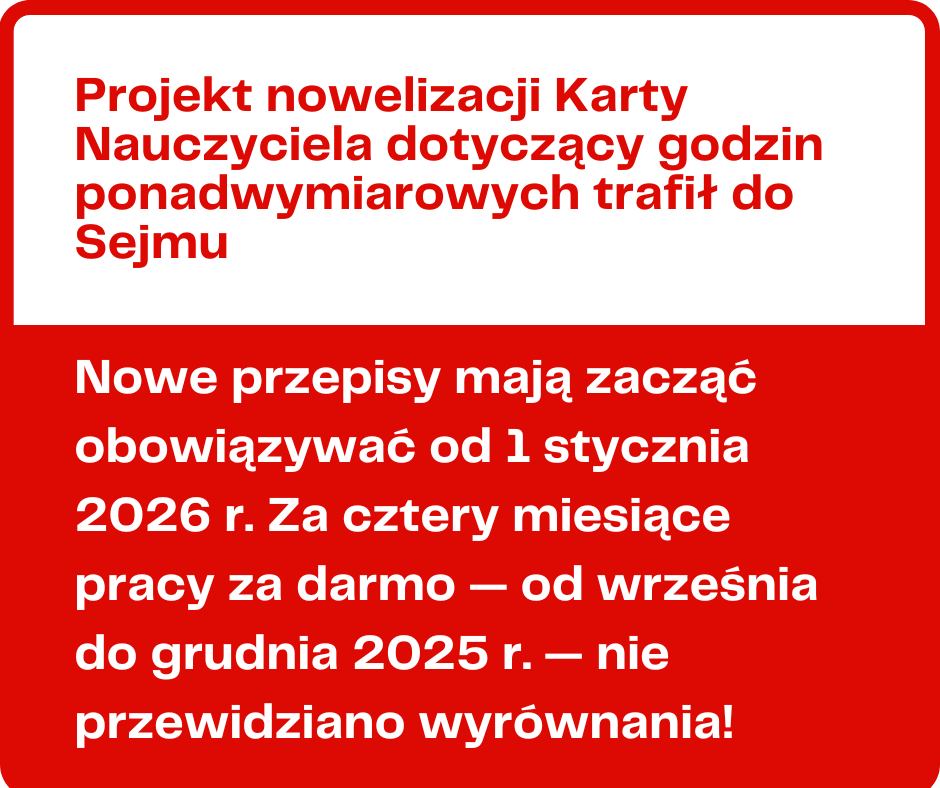 Projekt nowelizacji Karty Nauczyciela dotyczący godzin ponadwymiarowych trafił do Sejmu

Nowe przepisy mają zacząć obowiązywać od 1 stycznia 2026 r. Za cztery miesiące pracy za darmo — od września do grudnia 2025 r. — nie przewidziano wyrównania!